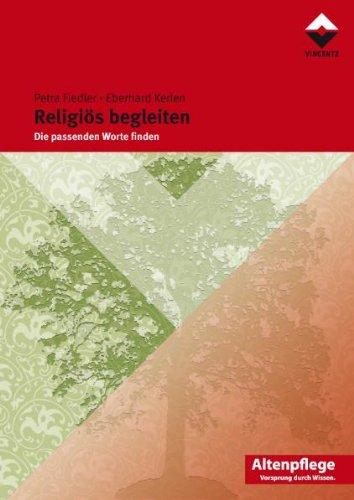 VINCENTZ

Petra Fiedler · Eberhard Kerlen

Religiös begleiten

Die passenden Worte finden

Altenpflege
Vorsprung durch Wissen.